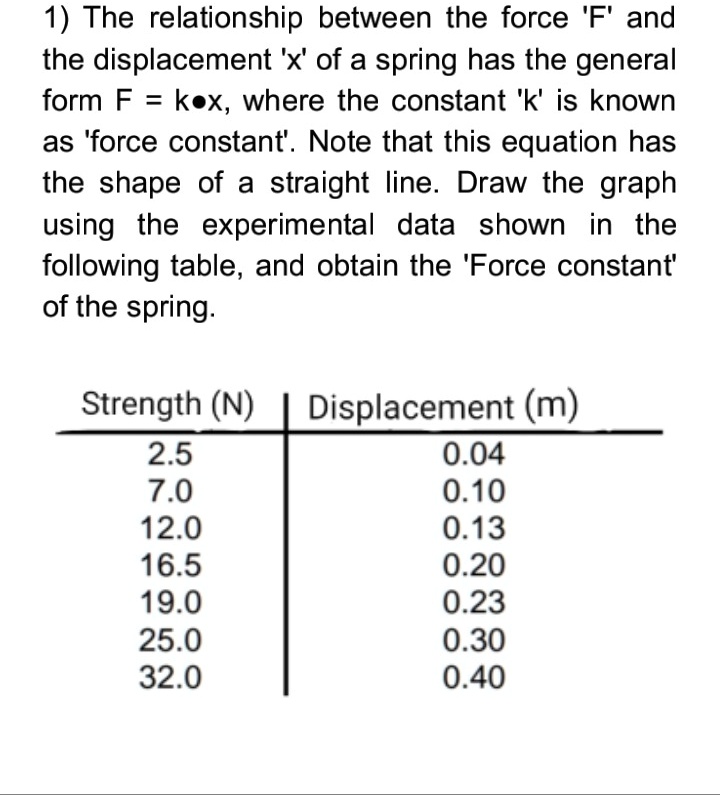 1) The relationship between the force 'F' and the displacement 'x' of a spring has the general form F = k•x, where the constant 'k' is known as 'force constant'. Note that this equation has the shape of a straight line. Draw the graph using the experimental data shown in the following table, and obtain the 'Force constant' of the spring.

| Strength (N) | Displacement (m) |
|---|---|
| 2.5 | 0.04 |
| 7.0 | 0.10 |
| 12.0 | 0.13 |
| 16.5 | 0.20 |
| 19.0 | 0.23 |
| 25.0 | 0.30 |
| 32.0 | 0.40 |